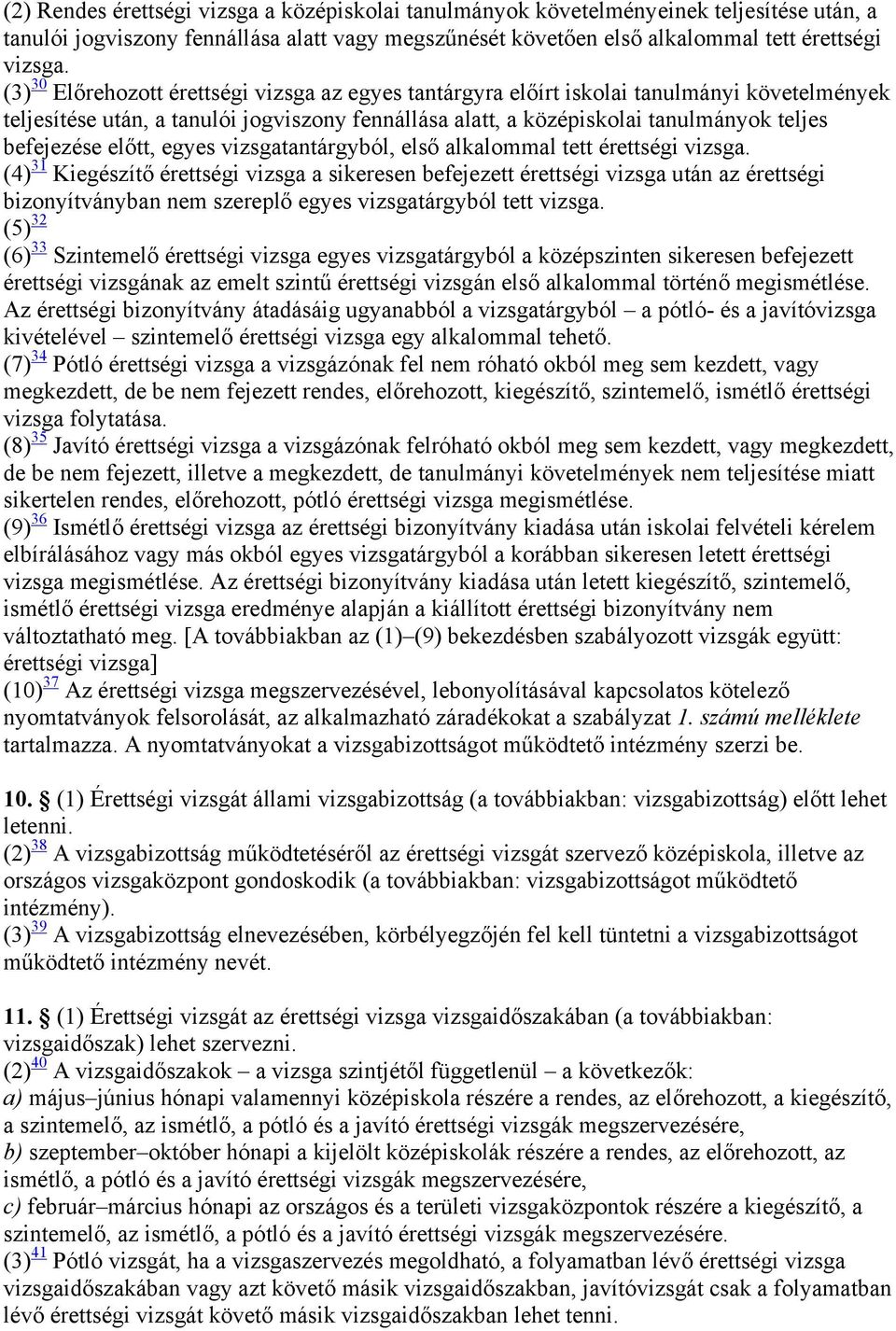 (2) Rendes érettségi vizsga a középiskolai tanulmányok követelményeinek teljesítése után, a tanulói jogviszony fennállása alatt vagy megszűnését követően első alkalommal tett érettségi vizsga.
(3)$^{30}$ Előrehozott érettségi vizsga az egyes tantárgyra előírt iskolai tanulmányi követelmények teljesítése után, a tanulói jogviszony fennállása alatt, a középiskolai tanulmányok teljes befejezése előtt, egyes vizsgatantárgyból, első alkalommal tett érettségi vizsga.
(4)$^{31}$ Kiegészítő érettségi vizsga a sikeresen befejezett érettségi vizsga után az érettségi bizonyítványban nem szereplő egyes vizsgatárgyból tett vizsga.
(5)$^{32}$
(6)$^{33}$ Szintemelő érettségi vizsga egyes vizsgatárgyból a középszinten sikeresen befejezett érettségi vizsgának az emelt szintű érettségi vizsgán első alkalommal történő megismétlése. Az érettségi bizonyítvány átadásáig ugyanabból a vizsgatárgyból – a pótló- és a javítóvizsga kivételével – szintemelő érettségi vizsga egy alkalommal tehető.
(7)$^{34}$ Pótló érettségi vizsga a vizsgázónak fel nem róható okból meg sem kezdett, vagy megkezdett, de be nem fejezett rendes, előrehozott, kiegészítő, szintemelő, ismétlő érettségi vizsga folytatása.
(8)$^{35}$ Javító érettségi vizsga a vizsgázónak felróható okból meg sem kezdett, vagy megkezdett, de be nem fejezett, illetve a megkezdett, de tanulmányi követelmények nem teljesítése miatt sikertelen rendes, előrehozott, pótló érettségi vizsga megismétlése.
(9)$^{36}$ Ismétlő érettségi vizsga az érettségi bizonyítvány kiadása után iskolai felvételi kérelem elbírálásához vagy más okból egyes vizsgatárgyból a korábban sikeresen letett érettségi vizsga megismétlése. Az érettségi bizonyítvány kiadása után letett kiegészítő, szintemelő, ismétlő érettségi vizsga eredménye alapján a kiállított érettségi bizonyítvány nem változtatható meg. [A továbbiakban az (1)–(9) bekezdésben szabályozott vizsgák együtt: érettségi vizsga]
(10)$^{37}$ Az érettségi vizsga megszervezésével, lebonyolításával kapcsolatos kötelező nyomtatványok felsorolását, az alkalmazható záradékokat a szabályzat 1. számú melléklete tartalmazza. A nyomtatványokat a vizsgabizottságot működtető intézmény szerzi be.

10. (1) Érettségi vizsgát állami vizsgabizottság (a továbbiakban: vizsgabizottság) előtt lehet letenni.
(2)$^{38}$ A vizsgabizottság működtetéséről az érettségi vizsgát szervező középiskola, illetve az országos vizsgaközpont gondoskodik (a továbbiakban: vizsgabizottságot működtető intézmény).
(3)$^{39}$ A vizsgabizottság elnevezésében, körbélyegzőjén fel kell tüntetni a vizsgabizottságot működtető intézmény nevét.

11. (1) Érettségi vizsgát az érettségi vizsga vizsgaidőszakában (a továbbiakban: vizsgaidőszak) lehet szervezni.
(2)$^{40}$ A vizsgaidőszakok – a vizsga szintjétől függetlenül – a következők:
a) május–június hónapi valamennyi középiskola részére a rendes, az előrehozott, a kiegészítő, a szintemelő, az ismétlő, a pótló és a javító érettségi vizsgák megszervezésére,
b) szeptember–október hónapi a kijelölt középiskolák részére a rendes, az előrehozott, az ismétlő, a pótló és a javító érettségi vizsgák megszervezésére,
c) február–március hónapi az országos és a területi vizsgaközpontok részére a kiegészítő, a szintemelő, az ismétlő, a pótló és a javító érettségi vizsgák megszervezésére.
(3)$^{41}$ Pótló vizsgát, ha a vizsgaszervezés megoldható, a folyamatban lévő érettségi vizsga vizsgaidőszakában vagy azt követő másik vizsgaidőszakban, javítóvizsgát csak a folyamatban lévő érettségi vizsgát követő másik vizsgaidőszakban lehet tenni.